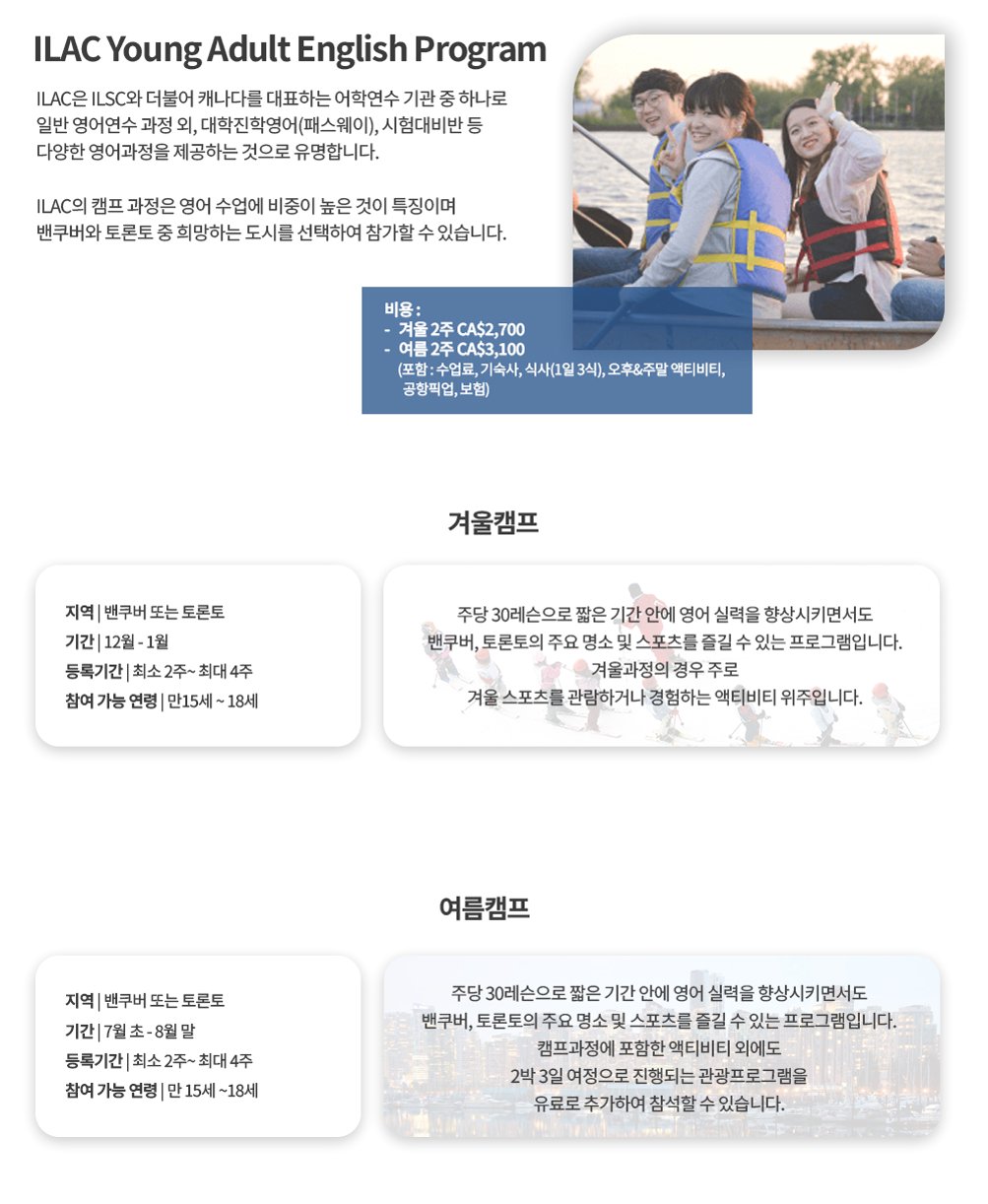 ILAC Young Adult English Program

ILAC은 ILSC와 더불어 캐나다를 대표하는 어학연수 기관 중 하나로 일반 영어연수 과정 외, 대학진학영어(패스웨이), 시험대비반 등 다양한 영어과정을 제공하는 것으로 유명합니다.

ILAC의 캠프 과정은 영어 수업에 비중이 높은 것이 특징이며 밴쿠버와 토론토 중 희망하는 도시를 선택하여 참가할 수 있습니다.

비용 :
- 겨울 2주 CA$2,700
- 여름 2주 CA$3,100
(포함 : 수업료, 기숙사, 식사(1일 3식), 오후&주말 액티비티, 공항픽업, 보험)

겨울캠프

지역 | 밴쿠버 또는 토론토
기간 | 12월 - 1월
등록기간 | 최소 2주~ 최대 4주
참여 가능 연령 | 만15세 ~ 18세

주당 30레슨으로 짧은 기간 안에 영어 실력을 향상시키면서도 밴쿠버, 토론토의 주요 명소 및 스포츠를 즐길 수 있는 프로그램입니다. 겨울과정의 경우 주로 겨울 스포츠를 관람하거나 경험하는 액티비티 위주입니다.

여름캠프

지역 | 밴쿠버 또는 토론토
기간 | 7월 초 - 8월 말
등록기간 | 최소 2주~ 최대 4주
참여 가능 연령 | 만 15세 ~18세

주당 30레슨으로 짧은 기간 안에 영어 실력을 향상시키면서도 밴쿠버, 토론토의 주요 명소 및 스포츠를 즐길 수 있는 프로그램입니다. 캠프과정에 포함한 액티비티 외에도 2박 3일 여정으로 진행되는 관광프로그램을 유료로 추가하여 참석할 수 있습니다.